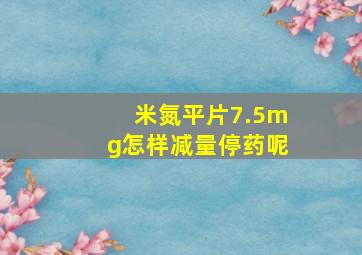 米氮平片7.5mg怎样减量停药呢